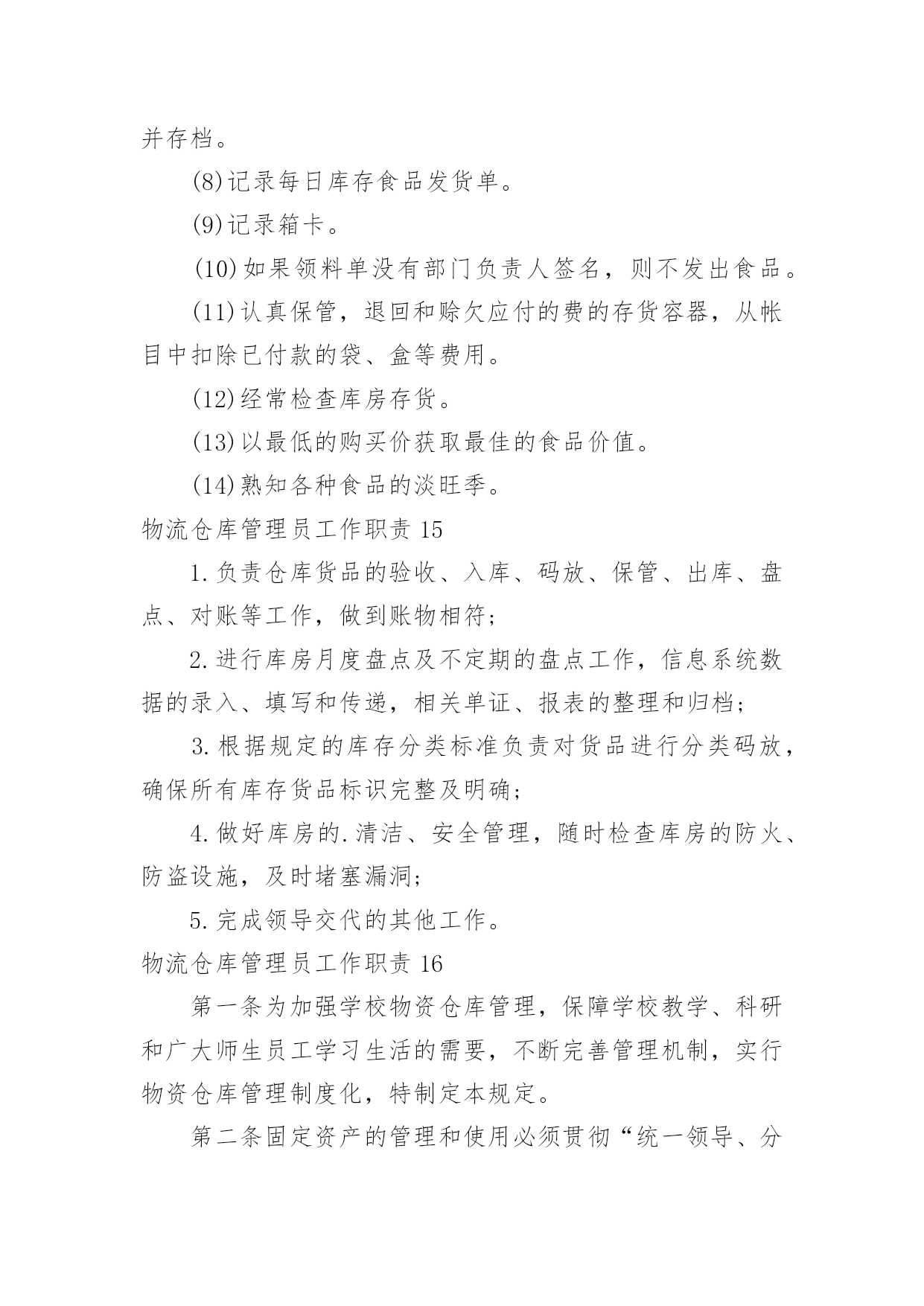 并存档。

(8)记录每日库存食品发货单。

(9)记录箱卡。

(10)如果领料单没有部门负责人签名，则不发出食品。

(11)认真保管，退回和赊欠应付的费的存货容器，从帐目中扣除已付款的袋、盒等费用。

(12)经常检查库房存货。

(13)以最低的购买价获取最佳的食品价值。

(14)熟知各种食品的淡旺季。

物流仓库管理员工作职责 15

1.负责仓库货品的验收、入库、码放、保管、出库、盘点、对账等工作，做到账物相符；

2.进行库房月度盘点及不定期的盘点工作，信息系统数据的录入、填写和传递，相关单证、报表的整理和归档；

3.根据规定的库存分类标准负责对货品进行分类码放，确保所有库存货品标识完整及明确；

4.做好库房的.清洁、安全管理，随时检查库房的防火、防盗设施，及时堵塞漏洞；

5.完成领导交代的其他工作。

物流仓库管理员工作职责 16

第一条为加强学校物资仓库管理，保障学校教学、科研和广大师生员工学习生活的需要，不断完善管理机制，实行物资仓库管理制度化，特制定本规定。

第二条固定资产的管理和使用必须贯彻“统一领导、分